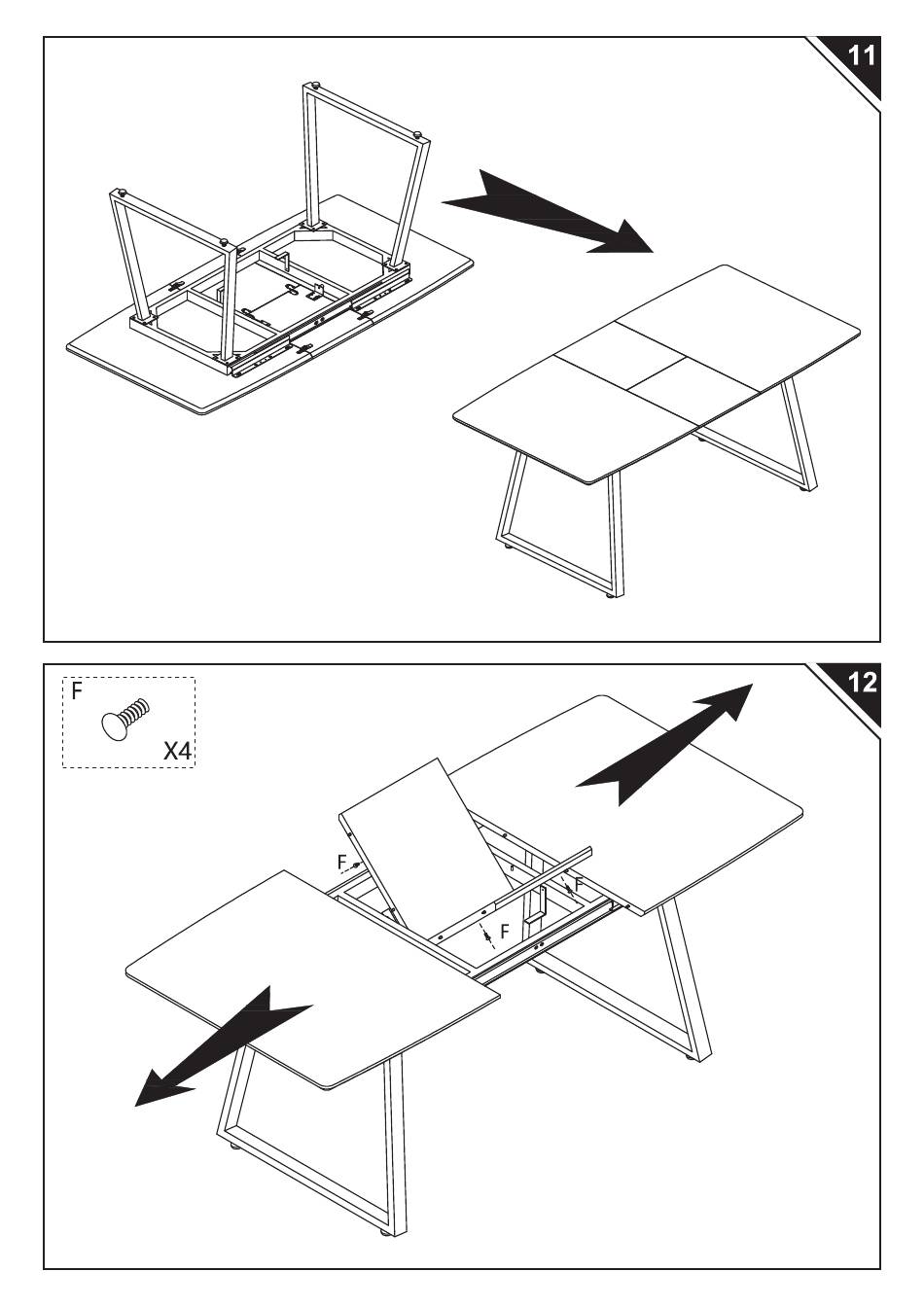 11

12

F

X4

F

F

F